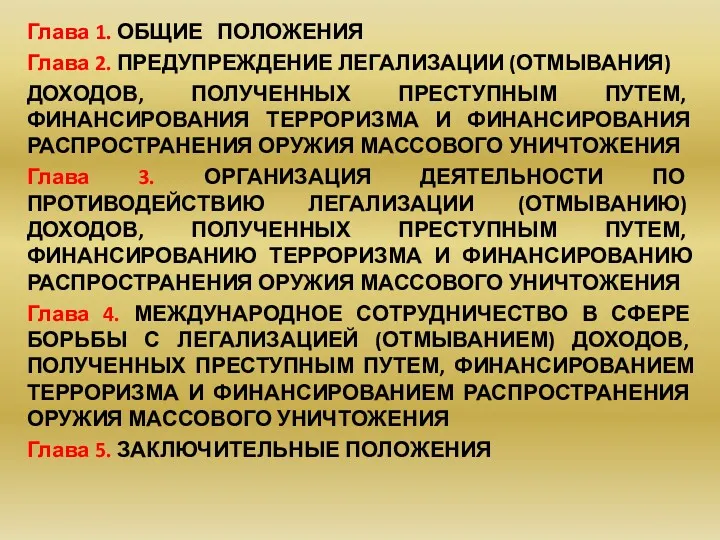 Глава 1. ОБЩИЕ ПОЛОЖЕНИЯ

Глава 2. ПРЕДУПРЕЖДЕНИЕ ЛЕГАЛИЗАЦИИ (ОТМЫВАНИЯ) ДОХОДОВ, ПОЛУЧЕННЫХ ПРЕСТУПНЫМ ПУТЕМ, ФИНАНСИРОВАНИЯ ТЕРРОРИЗМА И ФИНАНСИРОВАНИЯ РАСПРОСТРАНЕНИЯ ОРУЖИЯ МАССОВОГО УНИЧТОЖЕНИЯ

Глава 3. ОРГАНИЗАЦИЯ ДЕЯТЕЛЬНОСТИ ПО ПРОТИВОДЕЙСТВИЮ ЛЕГАЛИЗАЦИИ (ОТМЫВАНИЮ) ДОХОДОВ, ПОЛУЧЕННЫХ ПРЕСТУПНЫМ ПУТЕМ, ФИНАНСИРОВАНИЮ ТЕРРОРИЗМА И ФИНАНСИРОВАНИЮ РАСПРОСТРАНЕНИЯ ОРУЖИЯ МАССОВОГО УНИЧТОЖЕНИЯ

Глава 4. МЕЖДУНАРОДНОЕ СОТРУДНИЧЕСТВО В СФЕРЕ БОРЬБЫ С ЛЕГАЛИЗАЦИЕЙ (ОТМЫВАНИЕМ) ДОХОДОВ, ПОЛУЧЕННЫХ ПРЕСТУПНЫМ ПУТЕМ, ФИНАНСИРОВАНИЕМ ТЕРРОРИЗМА И ФИНАНСИРОВАНИЕМ РАСПРОСТРАНЕНИЯ ОРУЖИЯ МАССОВОГО УНИЧТОЖЕНИЯ

Глава 5. ЗАКЛЮЧИТЕЛЬНЫЕ ПОЛОЖЕНИЯ